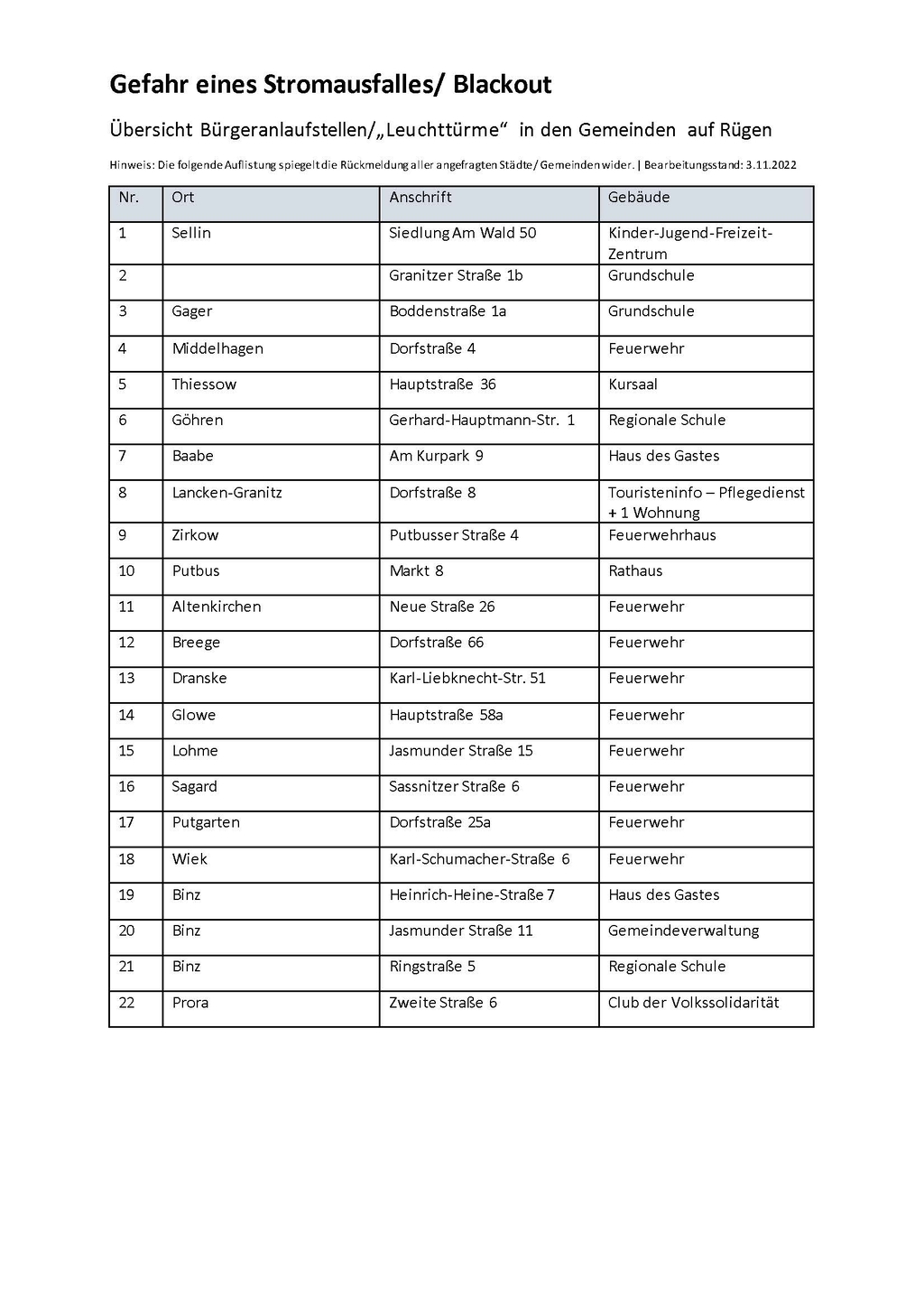 Gefahr eines Stromausfalles/ Blackout

Übersicht Bürgeranlaufstellen/„Leuchttürme“ in den Gemeinden auf Rügen

Hinweis: Die folgende Auflistung spiegelt die Rückmeldung aller angefragten Städte/ Gemeinden wider. | Bearbeitungsstand: 3.11.2022

| Nr. | Ort | Anschrift | Gebäude |
|---|---|---|---|
| 1 | Sellin | Siedlung Am Wald 50 | Kinder-Jugend-Freizeit-Zentrum |
| 2 | | Granitzer Straße 1b | Grundschule |
| 3 | Gager | Boddenstraße 1a | Grundschule |
| 4 | Middelhagen | Dorfstraße 4 | Feuerwehr |
| 5 | Thiessow | Hauptstraße 36 | Kursaal |
| 6 | Göhren | Gerhard-Hauptmann-Str. 1 | Regionale Schule |
| 7 | Baabe | Am Kurpark 9 | Haus des Gastes |
| 8 | Lancken-Granitz | Dorfstraße 8 | Touristeninfo – Pflegedienst + 1 Wohnung |
| 9 | Zirkow | Putbusser Straße 4 | Feuerwehrhaus |
| 10 | Putbus | Markt 8 | Rathaus |
| 11 | Altenkirchen | Neue Straße 26 | Feuerwehr |
| 12 | Breege | Dorfstraße 66 | Feuerwehr |
| 13 | Dranske | Karl-Liebknecht-Str. 51 | Feuerwehr |
| 14 | Glowe | Hauptstraße 58a | Feuerwehr |
| 15 | Lohme | Jasmunder Straße 15 | Feuerwehr |
| 16 | Sagard | Sassnitzer Straße 6 | Feuerwehr |
| 17 | Putgarten | Dorfstraße 25a | Feuerwehr |
| 18 | Wiek | Karl-Schumacher-Straße 6 | Feuerwehr |
| 19 | Binz | Heinrich-Heine-Straße 7 | Haus des Gastes |
| 20 | Binz | Jasmunder Straße 11 | Gemeindeverwaltung |
| 21 | Binz | Ringstraße 5 | Regionale Schule |
| 22 | Prora | Zweite Straße 6 | Club der Volkssolidarität |